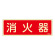 消火器